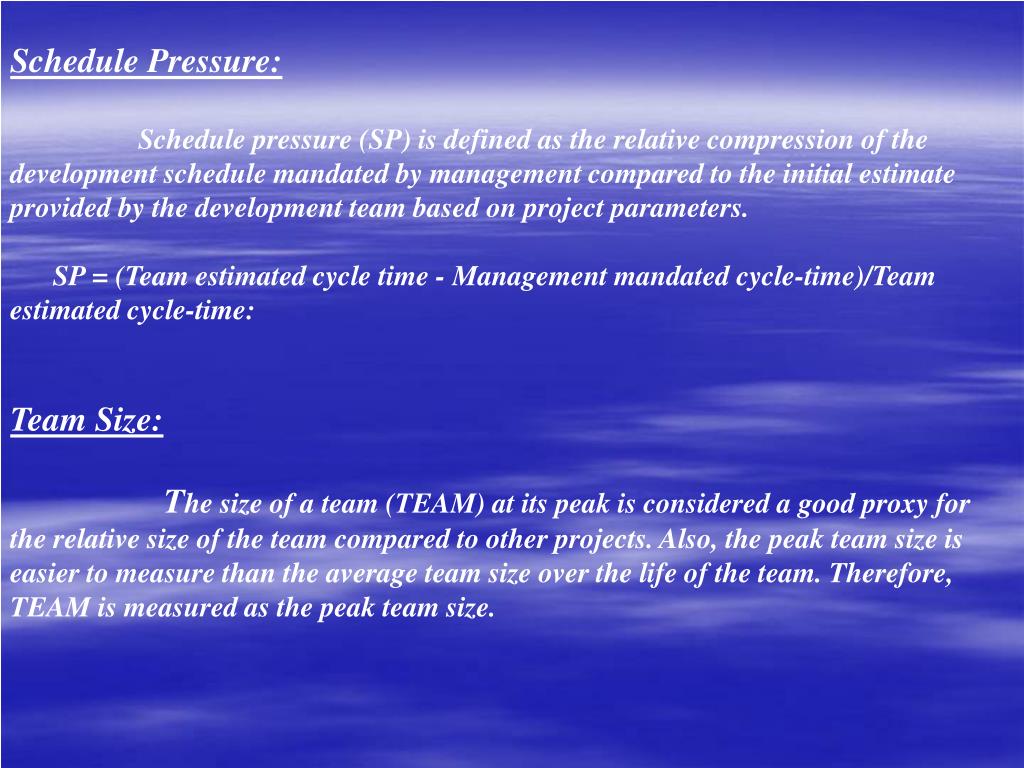 Schedule Pressure:

Schedule pressure (SP) is defined as the relative compression of the development schedule mandated by management compared to the initial estimate provided by the development team based on project parameters.

SP = (Team estimated cycle time - Management mandated cycle-time)/Team estimated cycle-time:

Team Size:

The size of a team (TEAM) at its peak is considered a good proxy for the relative size of the team compared to other projects. Also, the peak team size is easier to measure than the average team size over the life of the team. Therefore, TEAM is measured as the peak team size.